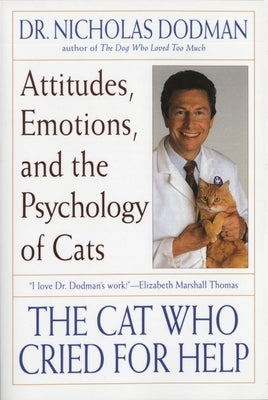 DR. NICHOLAS DODMAN
author of The Dog Who Loved Too Much

Attitudes, Emotions, and the Psychology of Cats

"I love Dr. Dodman's work!"—Elizabeth Marshall Thomas

THE CAT WHO CRIED FOR HELP